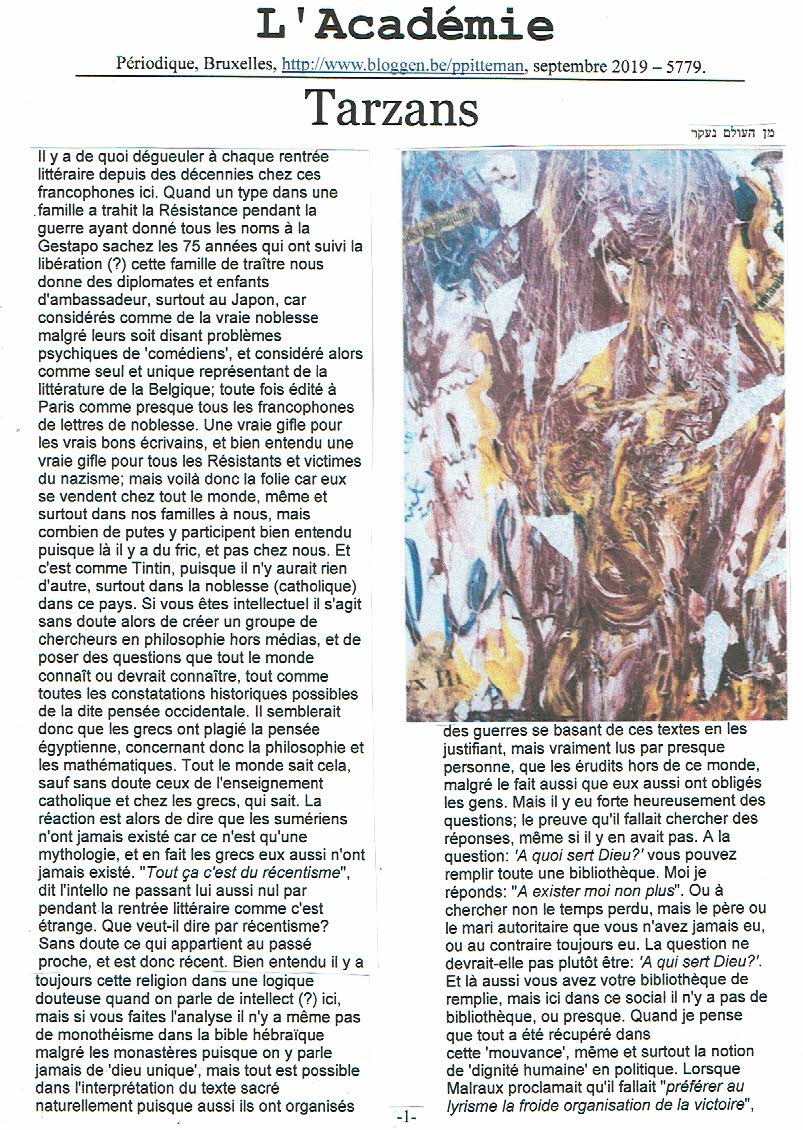 L'Académie

Périodique, Bruxelles, http://www.bloggen.be/ppitteman, septembre 2019 – 5779.

Tarzans

מן העולם נעקר

Il y a de quoi dégueuler à chaque rentrée littéraire depuis des décennies chez ces francophones ici. Quand un type dans une famille a trahit la Résistance pendant la guerre ayant donné tous les noms à la Gestapo sachez les 75 années qui ont suivi la libération (?) cette famille de traître nous donne des diplomates et enfants d'ambassadeur, surtout au Japon, car considérés comme de la vraie noblesse malgré leurs soit disant problèmes psychiques de 'comédiens', et considéré alors comme seul et unique représentant de la littérature de la Belgique; toute fois édité à Paris comme presque tous les francophones de lettres de noblesse. Une vraie gifle pour les vrais bons écrivains, et bien entendu une vraie gifle pour tous les Résistants et victimes du nazisme; mais voilà donc la folie car eux se vendent chez tout le monde, même et surtout dans nos familles à nous, mais combien de putes y participent bien entendu puisque là il y a du fric, et pas chez nous. Et c'est comme Tintin, puisque il n'y aurait rien d'autre, surtout dans la noblesse (catholique) dans ce pays. Si vous êtes intellectuel il s'agit sans doute alors de créer un groupe de chercheurs en philosophie hors médias, et de poser des questions que tout le monde connaît ou devrait connaître, tout comme toutes les constatations historiques possibles de la dite pensée occidentale. Il semblerait donc que les grecs ont plagié la pensée égyptienne, concernant donc la philosophie et les mathématiques. Tout le monde sait cela, sauf sans doute ceux de l'enseignement catholique et chez les grecs, qui sait. La réaction est alors de dire que les sumériens n'ont jamais existé car ce n'est qu'une mythologie, et en fait les grecs eux aussi n'ont jamais existé. "Tout ça c'est du récentisme", dit l'intello ne passant lui aussi nul par pendant la rentrée littéraire comme c'est étrange. Que veut-il dire par récentisme? Sans doute ce qui appartient au passé proche, et est donc récent. Bien entendu il y a toujours cette religion dans une logique douteuse quand on parle de intellect (?) ici, mais si vous faites l'analyse il n'y a même pas de monothéisme dans la bible hébraïque malgré les monastères puisque on y parle jamais de 'dieu unique', mais tout est possible dans l'interprétation du texte sacré naturellement puisque aussi ils ont organisés des guerres se basant de ces textes en les justifiant, mais vraiment lus par presque personne, que les érudits hors de ce monde, malgré le fait aussi que eux aussi ont obligés les gens. Mais il y eu forte heureusement des questions; le preuve qu'il fallait chercher des réponses, même si il y en avait pas. A la question: 'A quoi sert Dieu?' vous pouvez remplir toute une bibliothèque. Moi je réponds: "A exister moi non plus". Ou à chercher non le temps perdu, mais le père ou le mari autoritaire que vous n'avez jamais eu, ou au contraire toujours eu. La question ne devrait-elle pas plutôt être: 'A qui sert Dieu?'. Et là aussi vous avez votre bibliothèque de remplie, mais ici dans ce social il n'y a pas de bibliothèque, ou presque. Quand je pense que tout a été récupéré dans cette 'mouvance', même et surtout la notion de 'dignité humaine' en politique. Lorsque Malraux proclamait qu'il fallait "préférer au lyrisme la froide organisation de la victoire",

-1-